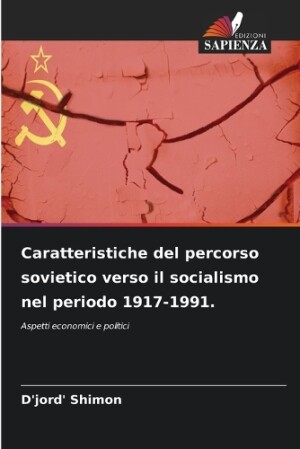 EDIZIONI
SAPIENZA

Caratteristiche del percorso sovietico verso il socialismo nel periodo 1917-1991.

Aspetti economici e politici

D'jord' Shimon